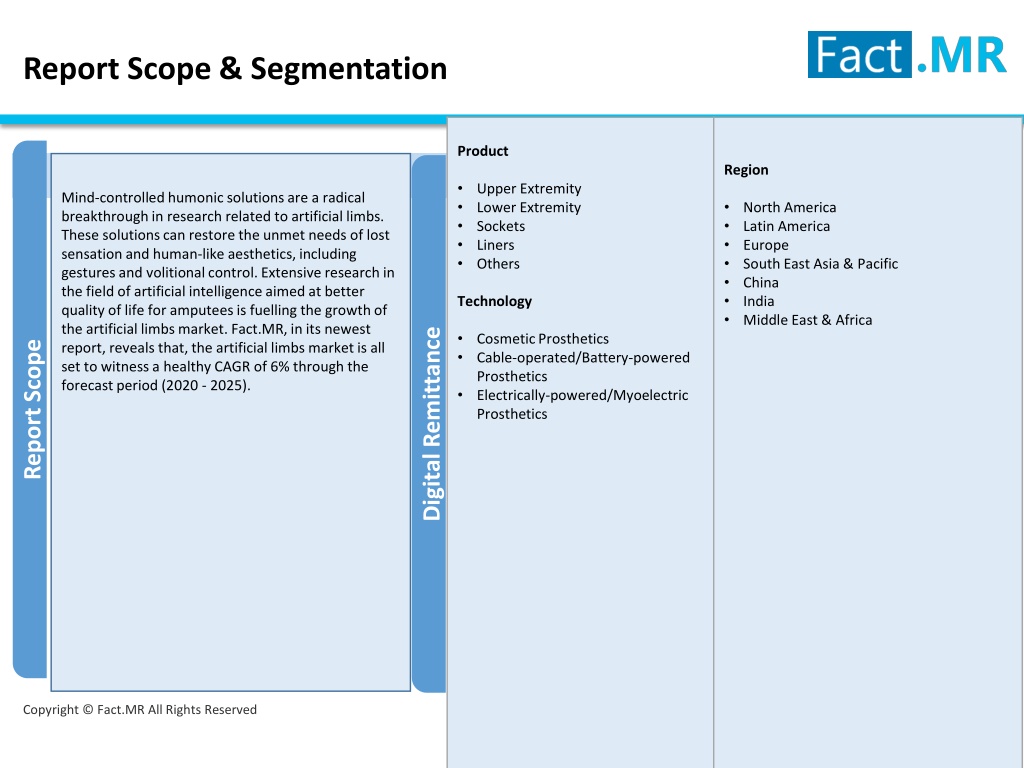 Report Scope & Segmentation

Fact.MR

Report Scope

Mind-controlled humonic solutions are a radical breakthrough in research related to artificial limbs. These solutions can restore the unmet needs of lost sensation and human-like aesthetics, including gestures and volitional control. Extensive research in the field of artificial intelligence aimed at better quality of life for amputees is fuelling the growth of the artificial limbs market. Fact.MR, in its newest report, reveals that, the artificial limbs market is all set to witness a healthy CAGR of 6% through the forecast period (2020 - 2025).

Digital Remittance

Product

• Upper Extremity
• Lower Extremity
• Sockets
• Liners
• Others

Technology

• Cosmetic Prosthetics
• Cable-operated/Battery-powered Prosthetics
• Electrically-powered/Myoelectric Prosthetics

Region

• North America
• Latin America
• Europe
• South East Asia & Pacific
• China
• India
• Middle East & Africa

Copyright © Fact.MR All Rights Reserved